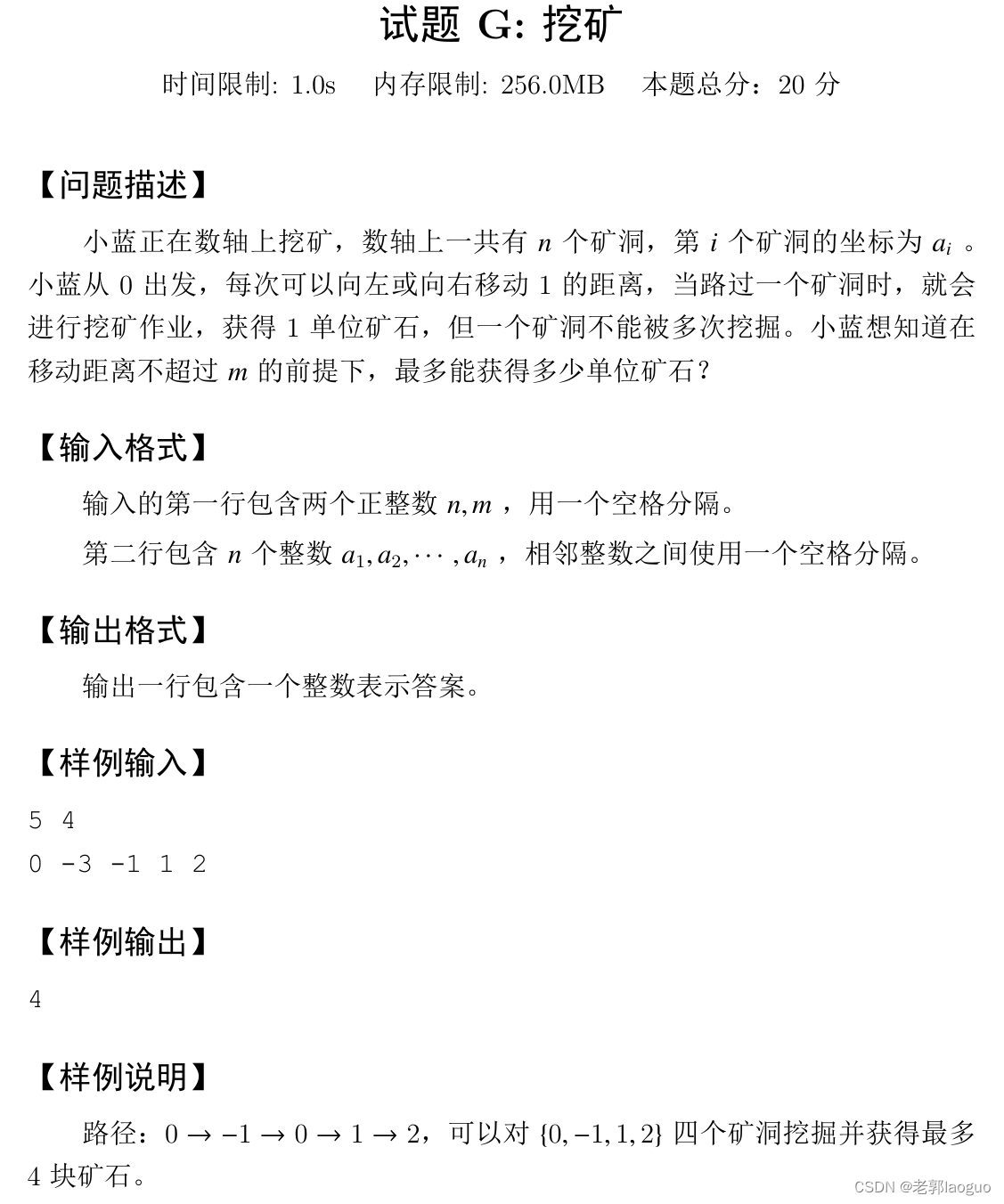 试题 G: 挖矿

时间限制: 1.0s 内存限制: 256.0MB 本题总分：20 分

【问题描述】

小蓝正在数轴上挖矿，数轴上一共有 $n$ 个矿洞，第 $i$ 个矿洞的坐标为 $a_i$ 。小蓝从 0 出发，每次可以向左或向右移动 1 的距离，当路过一个矿洞时，就会进行挖矿作业，获得 1 单位矿石，但一个矿洞不能被多次挖掘。小蓝想知道在移动距离不超过 $m$ 的前提下，最多能获得多少单位矿石？

【输入格式】

输入的第一行包含两个正整数 $n, m$ ，用一个空格分隔。

第二行包含 $n$ 个整数 $a_1, a_2, \cdots, a_n$ ，相邻整数之间使用一个空格分隔。

【输出格式】

输出一行包含一个整数表示答案。

【样例输入】

5 4
0 -3 -1 1 2

【样例输出】

4

【样例说明】

路径：$0 \to -1 \to 0 \to 1 \to 2$，可以对 $\{0, -1, 1, 2\}$ 四个矿洞挖掘并获得最多 4 块矿石。

CSDN @老郭laoguo